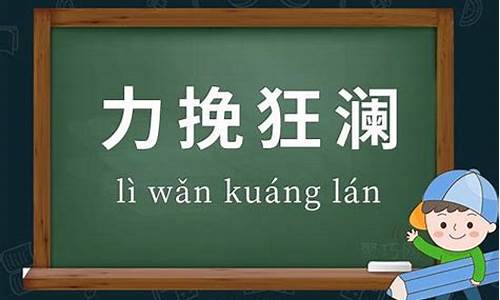 力挽狂澜

lì wǎn kuáng lán